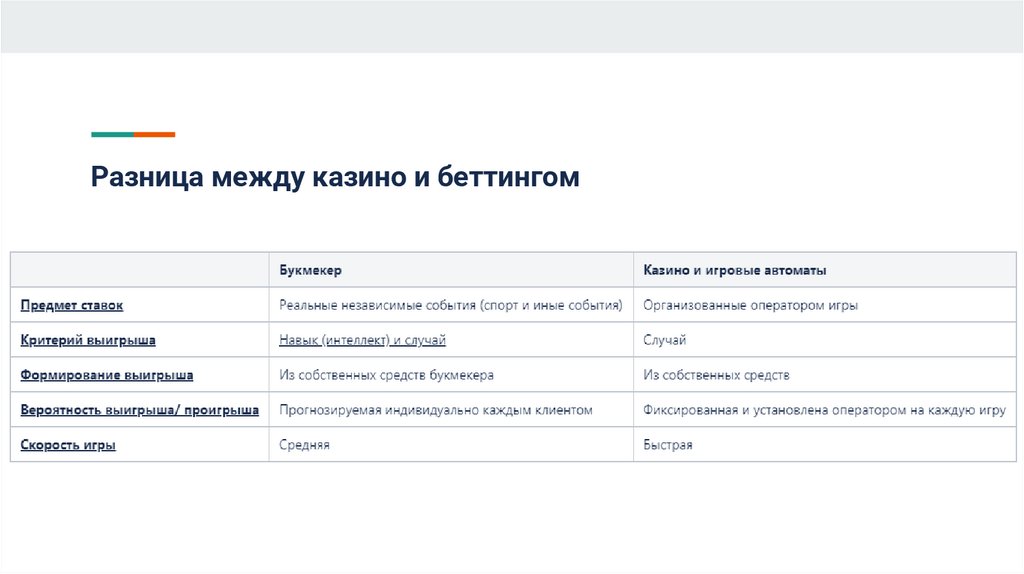 Разница между казино и беттингом

| | Букмекер | Казино и игровые автоматы |
|---|---|---|
| Предмет ставок | Реальные независимые события (спорт и иные события) | Организованные оператором игры |
| Критерий выигрыша | Навык (интеллект) и случай | Случай |
| Формирование выигрыша | Из собственных средств букмекера | Из собственных средств |
| Вероятность выигрыша/ проигрыша | Прогнозируемая индивидуально каждым клиентом | Фиксированная и установлена оператором на каждую игру |
| Скорость игры | Средняя | Быстрая |